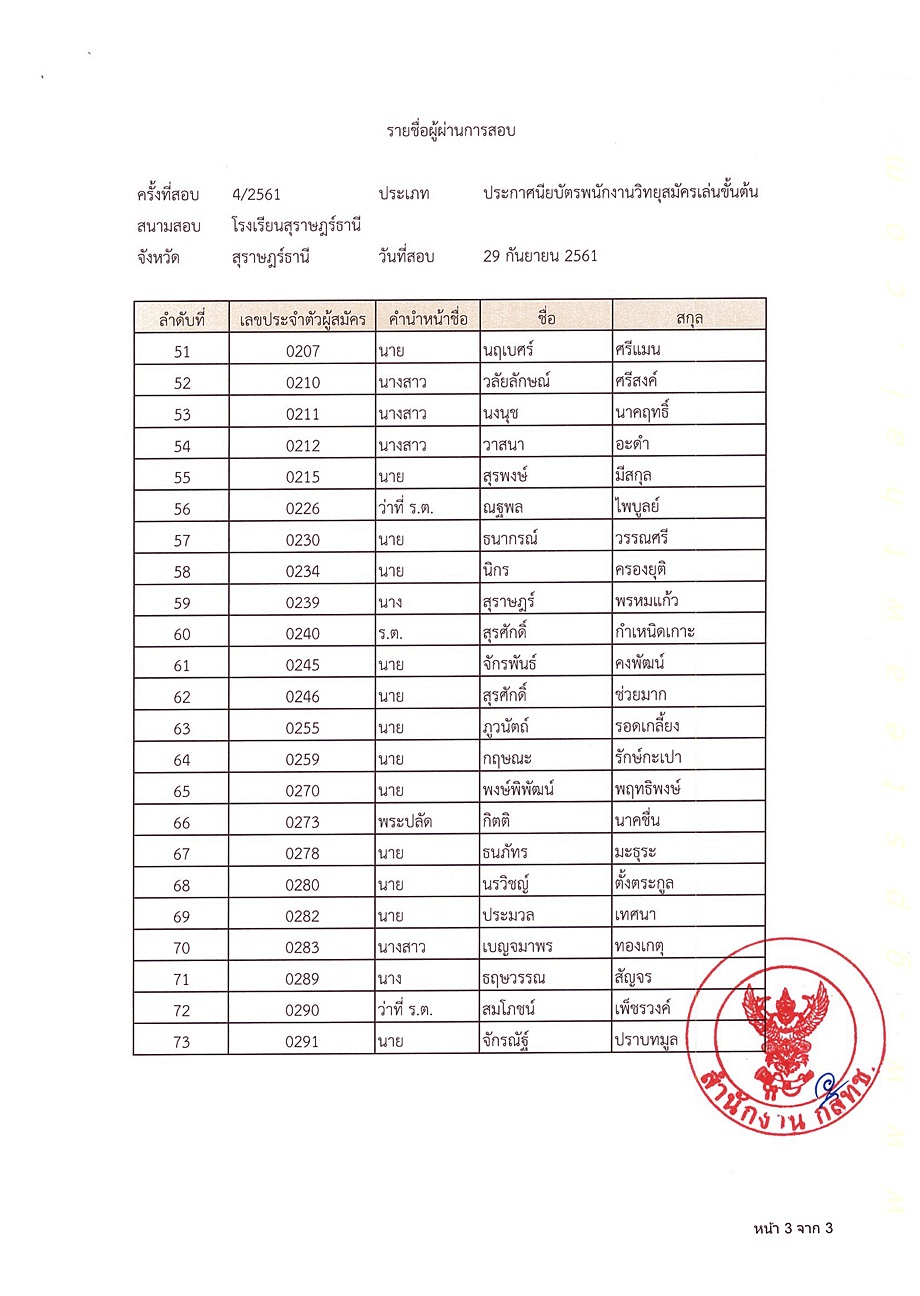 รายชื่อผู้ผ่านการสอบ

ครั้งที่สอบ 4/2561 ประเภท ประกาศนียบัตรพนักงานวิทยุสมัครเล่นขั้นต้น
สนามสอบ โรงเรียนสุราษฎร์ธานี
จังหวัด สุราษฎร์ธานี วันที่สอบ 29 กันยายน 2561

| ลำดับที่ | เลขประจำตัวผู้สมัคร | คำนำหน้าชื่อ | ชื่อ | สกุล |
|---|---|---|---|---|
| 51 | 0207 | นาย | นฤเบศร์ | ศรีแมน |
| 52 | 0210 | นางสาว | วลัยลักษณ์ | ศรีสงค์ |
| 53 | 0211 | นางสาว | นงนุช | นาคฤทธิ์ |
| 54 | 0212 | นางสาว | วาสนา | อะดำ |
| 55 | 0215 | นาย | สุรพงษ์ | มีสกุล |
| 56 | 0226 | ว่าที่ ร.ต. | ณฐพล | ไพบูลย์ |
| 57 | 0230 | นาย | ธนากรณ์ | วรรณศรี |
| 58 | 0234 | นาย | นิกร | ครองยุติ |
| 59 | 0239 | นาง | สุราษฎร์ | พรหมแก้ว |
| 60 | 0240 | ร.ต. | สุรศักดิ์ | กำเหนิดเกาะ |
| 61 | 0245 | นาย | จักรพันธ์ | คงพัฒน์ |
| 62 | 0246 | นาย | สุรศักดิ์ | ช่วยมาก |
| 63 | 0255 | นาย | ภูวนัตถ์ | รอดเกลี้ยง |
| 64 | 0259 | นาย | กฤษณะ | รักษ์กะเปา |
| 65 | 0270 | นาย | พงษ์พิพัฒน์ | พฤทธิพงษ์ |
| 66 | 0273 | พระปลัด | กิตติ | นาคชื่น |
| 67 | 0278 | นาย | ธนภัทร | มะธุระ |
| 68 | 0280 | นาย | นรวิชญ์ | ตั้งตระกูล |
| 69 | 0282 | นาย | ประมวล | เทศนา |
| 70 | 0283 | นางสาว | เบญจมาพร | ทองเกตุ |
| 71 | 0289 | นาง | ธฤษวรรณ | สัญจร |
| 72 | 0290 | ว่าที่ ร.ต. | สมโภชน์ | เพ็ชรวงค์ |
| 73 | 0291 | นาย | จักรณัฐ์ | ปราบทมูล |

สำนักงาน กสทช.

หน้า 3 จาก 3